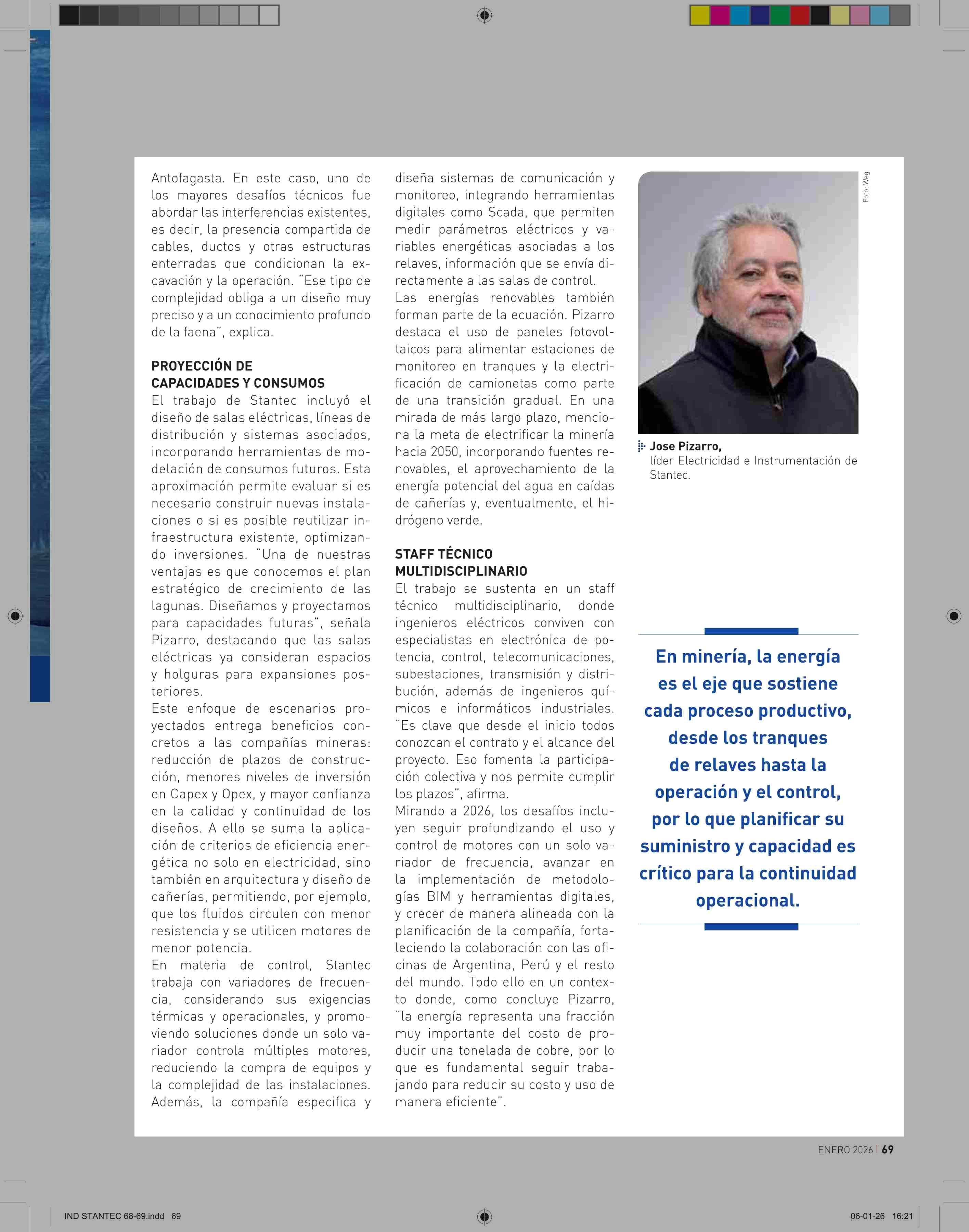 Antofagasta. En este caso, uno de los mayores desafíos técnicos fue abordar las interferencias existentes, es decir, la presencia compartida de cables, ductos y otras estructuras enterradas que condicionan la excavación y la operación. "Ese tipo de complejidad obliga a un diseño muy preciso y a un conocimiento profundo de la faena", explica.

PROYECCIÓN DE CAPACIDADES Y CONSUMOS

El trabajo de Stantec incluyó el diseño de salas eléctricas, líneas de distribución y sistemas asociados, incorporando herramientas de modelación de consumos futuros. Esta aproximación permite evaluar si es necesario construir nuevas instalaciones o si es posible reutilizar infraestructura existente, optimizando inversiones. "Una de nuestras ventajas es que conocemos el plan estratégico de crecimiento de las lagunas. Diseñamos y proyectamos para capacidades futuras", señala Pizarro, destacando que las salas eléctricas ya consideran espacios y holguras para expansiones posteriores.

Este enfoque de escenarios proyectados entrega beneficios concretos a las compañías mineras: reducción de plazos de construcción, menores niveles de inversión en Capex y Opex, y mayor confianza en la calidad y continuidad de los diseños. A ello se suma la aplicación de criterios de eficiencia energética no solo en electricidad, sino también en arquitectura y diseño de cañerías, permitiendo, por ejemplo, que los fluidos circulen con menor resistencia y se utilicen motores de menor potencia.

En materia de control, Stantec trabaja con variadores de frecuencia, considerando sus exigencias térmicas y operacionales, y promoviendo soluciones donde un solo variador controla múltiples motores, reduciendo la compra de equipos y la complejidad de las instalaciones. Además, la compañía especifica y diseña sistemas de comunicación y monitoreo, integrando herramientas digitales como Scada, que permiten medir parámetros eléctricos y variables energéticas asociadas a los relaves, información que se envía directamente a las salas de control.

Las energías renovables también forman parte de la ecuación. Pizarro destaca el uso de paneles fotovoltaicos para alimentar estaciones de monitoreo en tranques y la electrificación de camionetas como parte de una transición gradual. En una mirada de más largo plazo, menciona la meta de electrificar la minería hacia 2050, incorporando fuentes renovables, el aprovechamiento de la energía potencial del agua en caídas de cañerías y, eventualmente, el hidrógeno verde.

STAFF TÉCNICO MULTIDISCIPLINARIO

El trabajo se sustenta en un staff técnico multidisciplinario, donde ingenieros eléctricos conviven con especialistas en electrónica de potencia, control, telecomunicaciones, subestaciones, transmisión y distribución, además de ingenieros químicos e informáticos industriales. "Es clave que desde el inicio todos conozcan el contrato y el alcance del proyecto. Eso fomenta la participación colectiva y nos permite cumplir los plazos", afirma.

Mirando a 2026, los desafíos incluyen seguir profundizando el uso y control de motores con un solo variador de frecuencia, avanzar en la implementación de metodologías BIM y herramientas digitales, y crecer de manera alineada con la planificación de la compañía, fortaleciendo la colaboración con las oficinas de Argentina, Perú y el resto del mundo. Todo ello en un contexto donde, como concluye Pizarro, "la energía representa una fracción muy importante del costo de producir una tonelada de cobre, por lo que es fundamental seguir trabajando para reducir su costo y uso de manera eficiente".

Foto: Weg

Jose Pizarro,
líder Electricidad e Instrumentación de Stantec.

En minería, la energía es el eje que sostiene cada proceso productivo, desde los tranques de relaves hasta la operación y el control, por lo que planificar su suministro y capacidad es crítico para la continuidad operacional.

ENERO 2026 | 69

IND STANTEC 68-69.indd 69

06-01-26 16:21